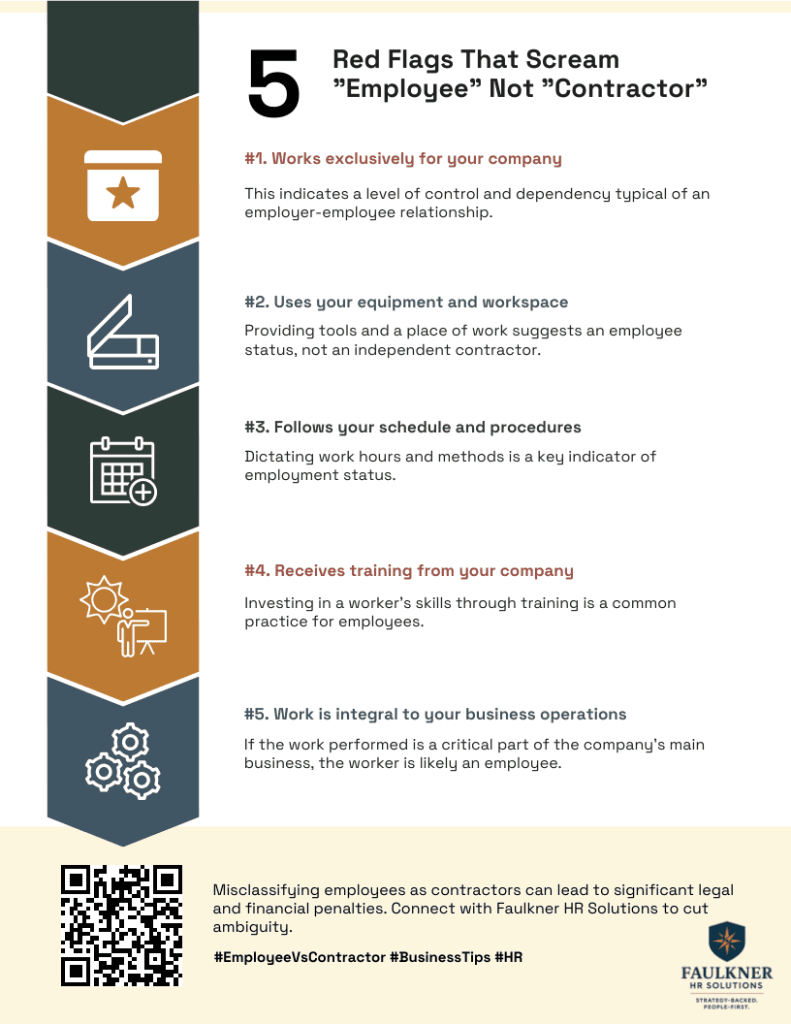 5 Red Flags That Scream "Employee" Not "Contractor"

#1. Works exclusively for your company

This indicates a level of control and dependency typical of an employer-employee relationship.

#2. Uses your equipment and workspace

Providing tools and a place of work suggests an employee status, not an independent contractor.

#3. Follows your schedule and procedures

Dictating work hours and methods is a key indicator of employment status.

#4. Receives training from your company

Investing in a worker's skills through training is a common practice for employees.

#5. Work is integral to your business operations

If the work performed is a critical part of the company's main business, the worker is likely an employee.

Misclassifying employees as contractors can lead to significant legal and financial penalties. Connect with Faulkner HR Solutions to cut ambiguity.

#EmployeeVsContractor #BusinessTips #HR

FAULKNER
HR SOLUTIONS
STRATEGY-BACKED. PEOPLE-FIRST.